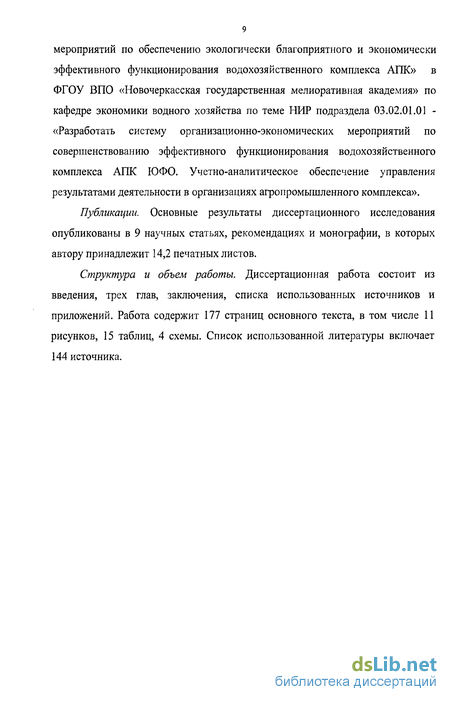 9

мероприятий по обеспечению экологически благоприятного и экономически эффективного функционирования водохозяйственного комплекса АПК» в ФГОУ ВПО «Новочеркасская государственная мелиоративная академия» по кафедре экономики водного хозяйства по теме НИР подраздела 03.02.01.01 - «Разработать систему организационно-экономических мероприятий по совершенствованию эффективного функционирования водохозяйственного комплекса АПК ЮФО. Учетно-аналитическое обеспечение управления результатами деятельности в организациях агропромышленного комплекса».

Публикации. Основные результаты диссертационного исследования опубликованы в 9 научных статьях, рекомендациях и монографии, в которых автору принадлежит 14,2 печатных листов.

Структура и объем работы. Диссертационная работа состоит из введения, трех глав, заключения, списка использованных источников и приложений. Работа содержит 177 страниц основного текста, в том числе 11 рисунков, 15 таблиц, 4 схемы. Список использованной литературы включает 144 источника.

dsLib.net
библиотека диссертаций